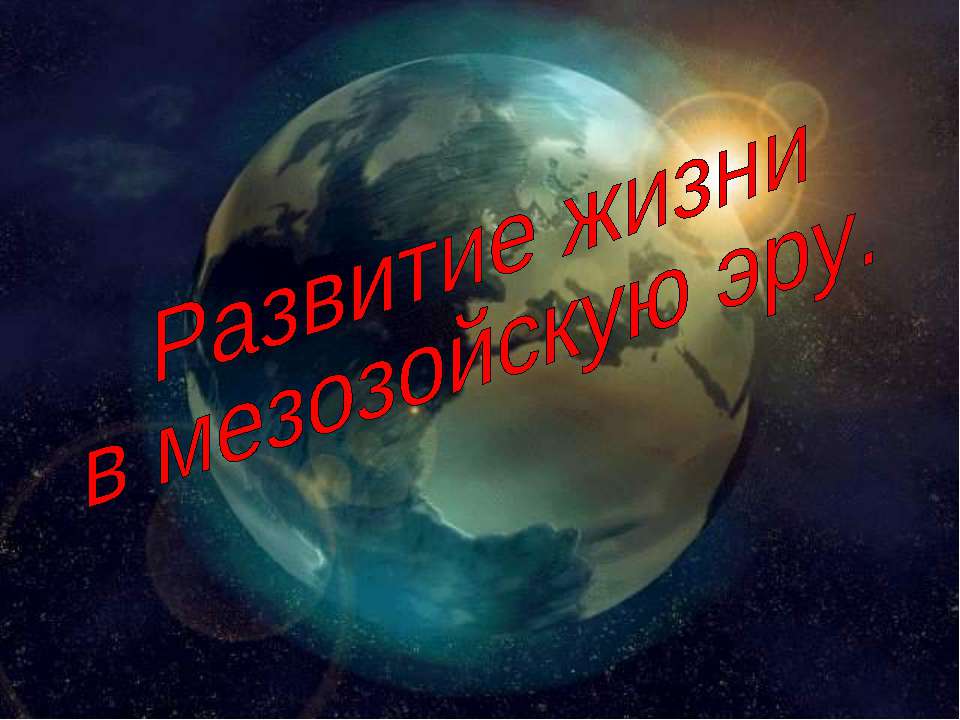 Развитие жизни
в мезозойскую эру.